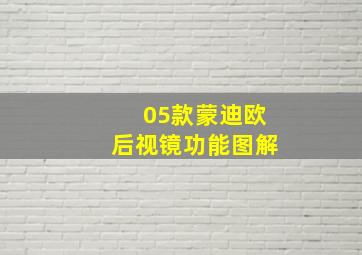 05款蒙迪欧
后视镜功能图解